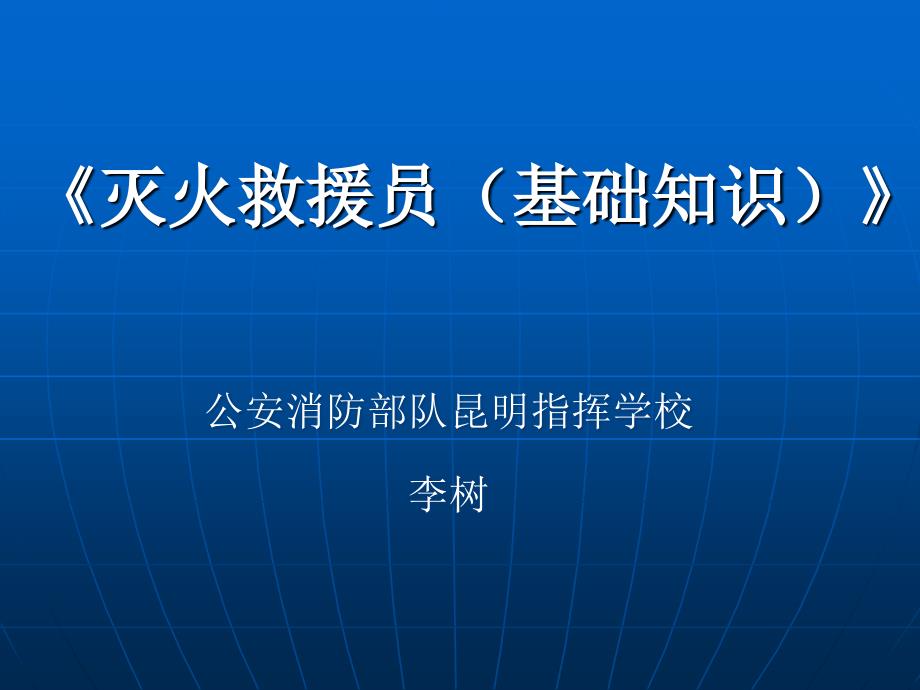 《灭火救援员（基础知识）》

公安消防部队昆明指挥学校

李树